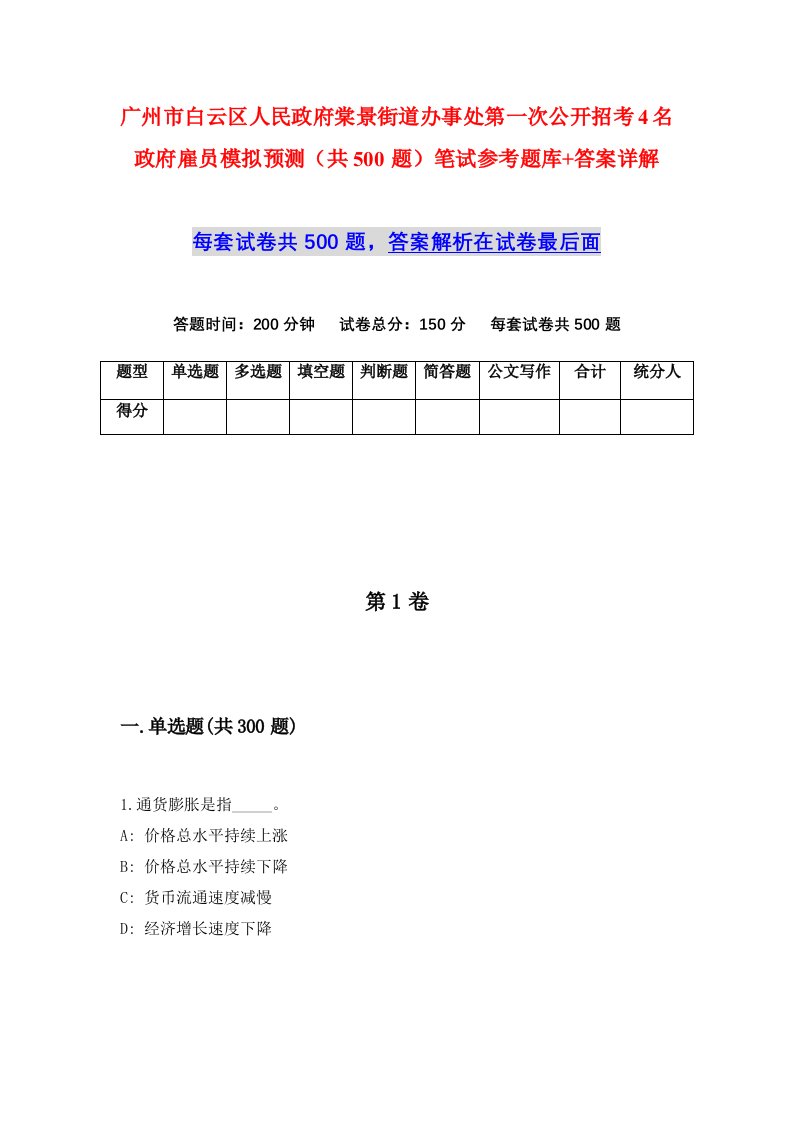 广州市白云区人民政府棠景街道办事处第一次公开招考4名政府雇员模拟预测（共500题）笔试参考题库+答案详解

每套试卷共500题，答案解析在试卷最后面

答题时间：200分钟　试卷总分：150分　每套试卷共500题

| 题型 | 单选题 | 多选题 | 填空题 | 判断题 | 简答题 | 公文写作 | 合计 | 统分人 |
|---|---|---|---|---|---|---|---|---|
| 得分 | | | | | | | | |

第1卷

一.单选题(共300题)

1.通货膨胀是指_____。
A: 价格总水平持续上涨
B: 价格总水平持续下降
C: 货币流通速度减慢
D: 经济增长速度下降